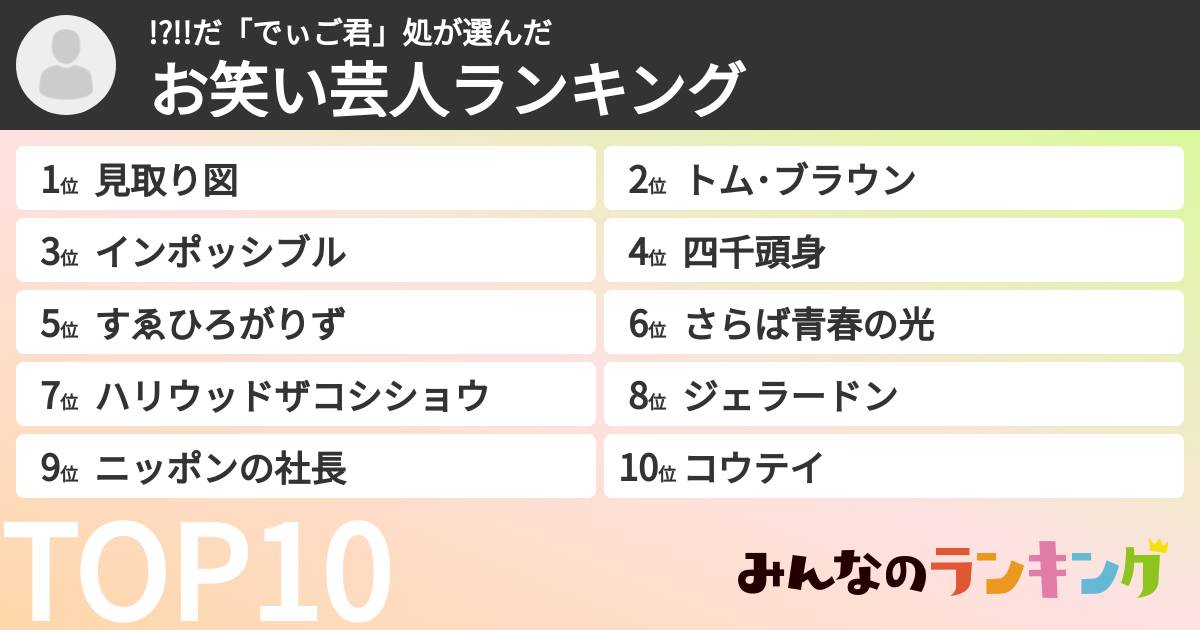 !?!!だ「でぃご君」処が選んだ
お笑い芸人ランキング

1位 見取り図
2位 トム・ブラウン
3位 インポッシブル
4位 四千頭身
5位 すゑひろがりず
6位 さらば青春の光
7位 ハリウッドザコシショウ
8位 ジェラードン
9位 ニッポンの社長
10位 コウテイ

TOP10

みんなのランキング